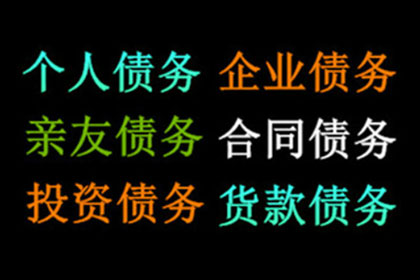 个人债务 企业债务
亲友债务 合同债务
投资债务 货款债务